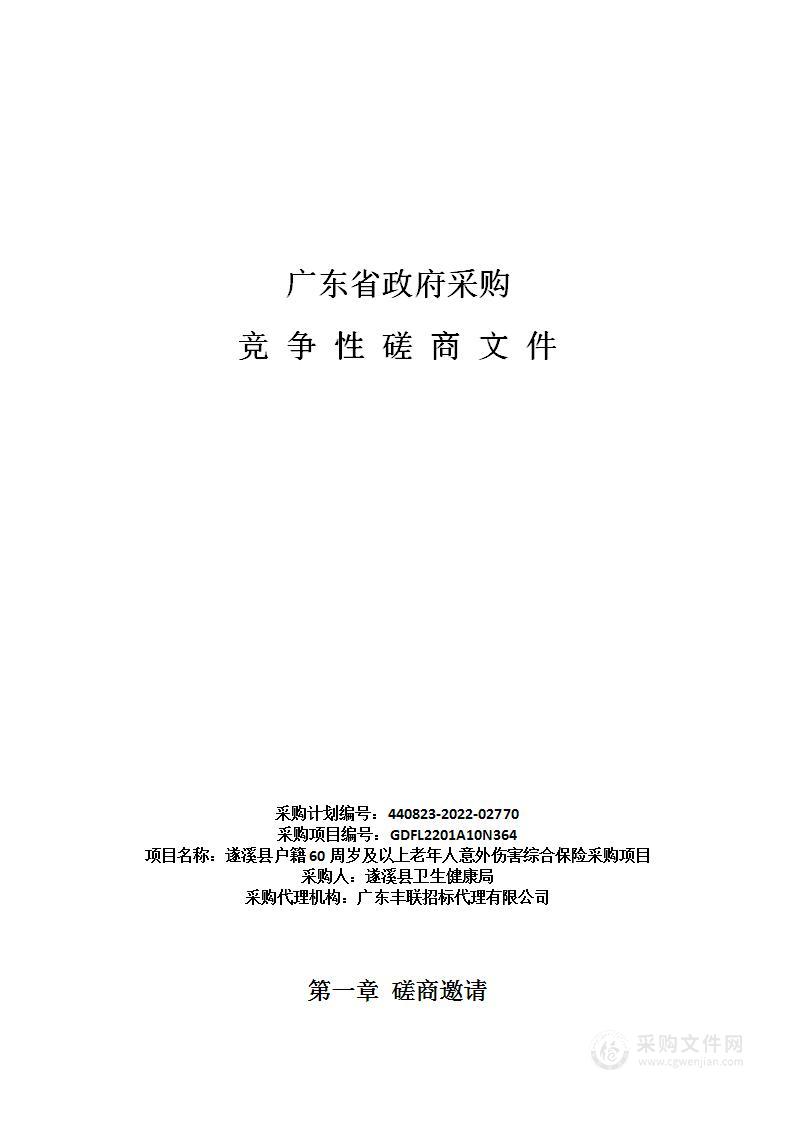 广东省政府采购

竞 争 性 磋 商 文 件

采购计划编号：440823-2022-02770
采购项目编号：GDFL2201A10N364
项目名称：遂溪县户籍60周岁及以上老年人意外伤害综合保险采购项目
采购人：遂溪县卫生健康局
采购代理机构：广东丰联招标代理有限公司

第一章 磋商邀请

采购文件网
www.cgwenjian.com